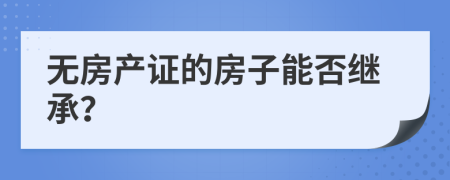 无房产证的房子能否继承？